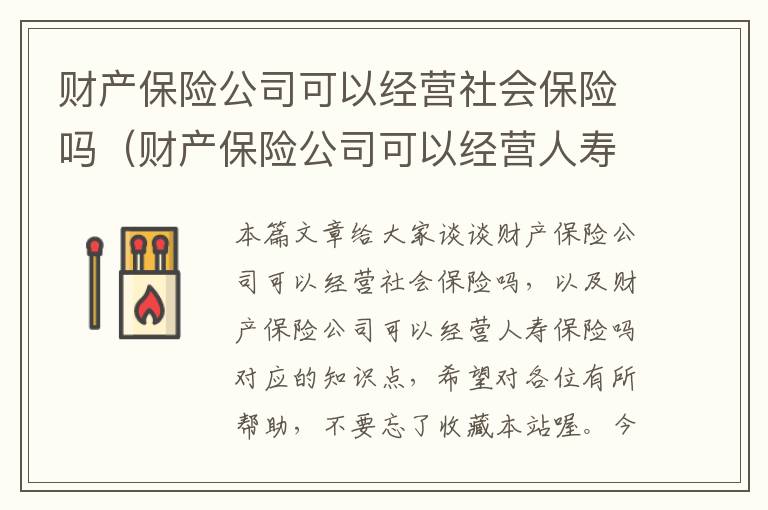 财产保险公司可以经营社会保险吗（财产保险公司可以经营人寿

本篇文章给大家谈谈财产保险公司可以经营社会保险吗，以及财产保险公司可以经营人寿保险吗对应的知识点，希望对各位有所帮助，不要忘了收藏本站喔。今